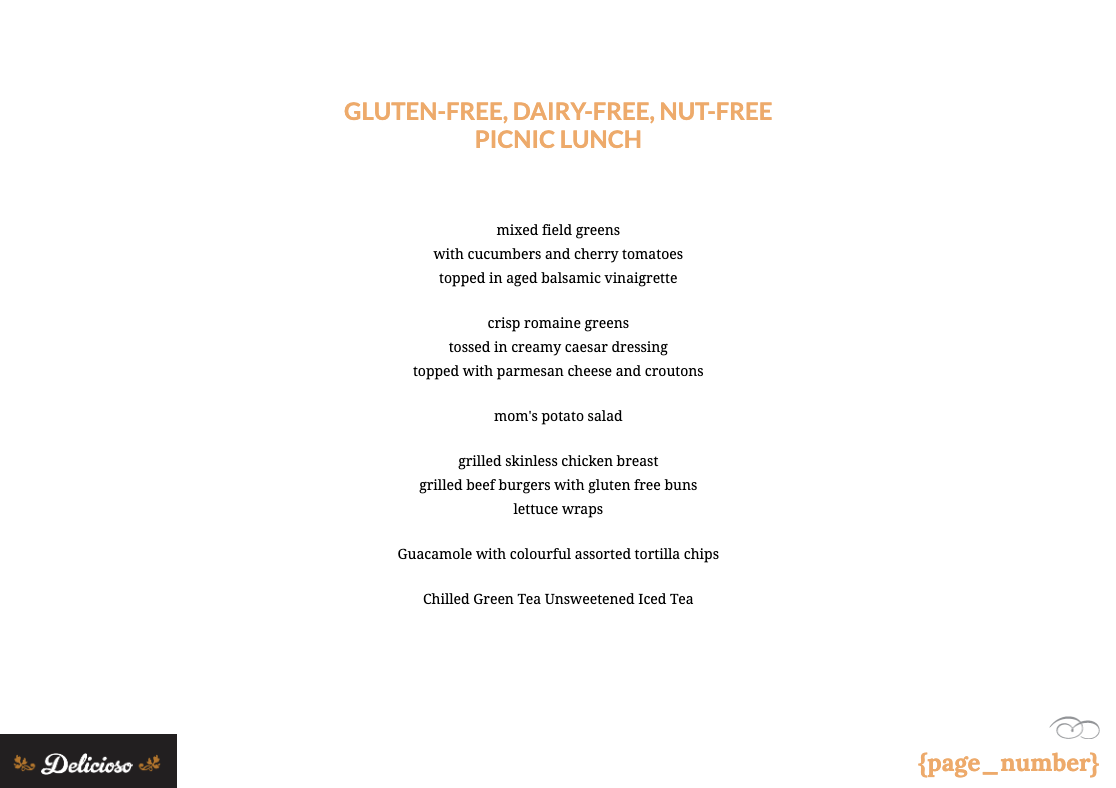 GLUTEN-FREE, DAIRY-FREE, NUT-FREE
PICNIC LUNCH

mixed field greens
with cucumbers and cherry tomatoes
topped in aged balsamic vinaigrette

crisp romaine greens
tossed in creamy caesar dressing
topped with parmesan cheese and croutons

mom's potato salad

grilled skinless chicken breast
grilled beef burgers with gluten free buns
lettuce wraps

Guacamole with colourful assorted tortilla chips

Chilled Green Tea Unsweetened Iced Tea

Delicioso

{page_number}